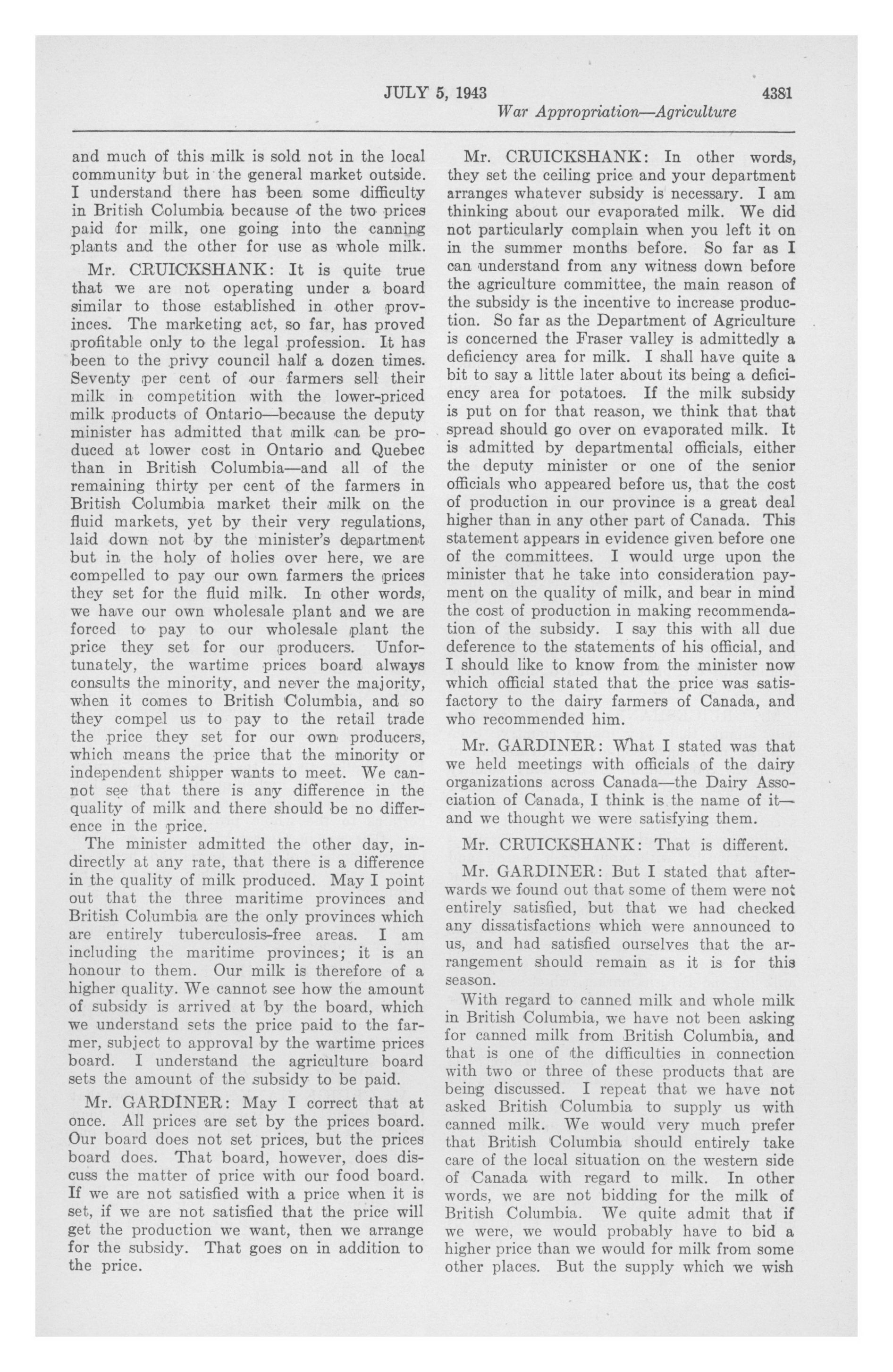 JULY 5, 1943 4381

War Appropriation—Agriculture

and much of this milk is sold not in the local community but in the general market outside. I understand there has been some difficulty in British Columbia because of the two prices paid for milk, one going into the canning plants and the other for use as whole milk.

Mr. CRUICKSHANK: It is quite true that we are not operating under a board similar to those established in other provinces. The marketing act, so far, has proved profitable only to the legal profession. It has been to the privy council half a dozen times. Seventy per cent of our farmers sell their milk in competition with the lower-priced milk products of Ontario—because the deputy minister has admitted that milk can be produced at lower cost in Ontario and Quebec than in British Columbia—and all of the remaining thirty per cent of the farmers in British Columbia market their milk on the fluid markets, yet by their very regulations, laid down not by the minister's department but in the holy of holies over here, we are compelled to pay our own farmers the prices they set for the fluid milk. In other words, we have our own wholesale plant and we are forced to pay to our wholesale plant the price they set for our producers. Unfortunately, the wartime prices board always consults the minority, and never the majority, when it comes to British Columbia, and so they compel us to pay to the retail trade the price they set for our own producers, which means the price that the minority or independent shipper wants to meet. We cannot see that there is any difference in the quality of milk and there should be no difference in the price.

The minister admitted the other day, indirectly at any rate, that there is a difference in the quality of milk produced. May I point out that the three maritime provinces and British Columbia are the only provinces which are entirely tuberculosis-free areas. I am including the maritime provinces; it is an honour to them. Our milk is therefore of a higher quality. We cannot see how the amount of subsidy is arrived at by the board, which we understand sets the price paid to the farmer, subject to approval by the wartime prices board. I understand the agriculture board sets the amount of the subsidy to be paid.

Mr. GARDINER: May I correct that at once. All prices are set by the prices board. Our board does not set prices, but the prices board does. That board, however, does discuss the matter of price with our food board. If we are not satisfied with a price when it is set, if we are not satisfied that the price will get the production we want, then we arrange for the subsidy. That goes on in addition to the price.

Mr. CRUICKSHANK: In other words, they set the ceiling price and your department arranges whatever subsidy is necessary. I am thinking about our evaporated milk. We did not particularly complain when you left it on in the summer months before. So far as I can understand from any witness down before the agriculture committee, the main reason of the subsidy is the incentive to increase production. So far as the Department of Agriculture is concerned the Fraser valley is admittedly a deficiency area for milk. I shall have quite a bit to say a little later about its being a deficiency area for potatoes. If the milk subsidy is put on for that reason, we think that that spread should go over on evaporated milk. It is admitted by departmental officials, either the deputy minister or one of the senior officials who appeared before us, that the cost of production in our province is a great deal higher than in any other part of Canada. This statement appears in evidence given before one of the committees. I would urge upon the minister that he take into consideration payment on the quality of milk, and bear in mind the cost of production in making recommendation of the subsidy. I say this with all due deference to the statements of his official, and I should like to know from the minister now which official stated that the price was satisfactory to the dairy farmers of Canada, and who recommended him.

Mr. GARDINER: What I stated was that we held meetings with officials of the dairy organizations across Canada—the Dairy Association of Canada, I think is the name of it—and we thought we were satisfying them.

Mr. CRUICKSHANK: That is different.

Mr. GARDINER: But I stated that afterwards we found out that some of them were not entirely satisfied, but that we had checked any dissatisfactions which were announced to us, and had satisfied ourselves that the arrangement should remain as it is for this season.

With regard to canned milk and whole milk in British Columbia, we have not been asking for canned milk from British Columbia, and that is one of the difficulties in connection with two or three of these products that are being discussed. I repeat that we have not asked British Columbia to supply us with canned milk. We would very much prefer that British Columbia should entirely take care of the local situation on the western side of Canada with regard to milk. In other words, we are not bidding for the milk of British Columbia. We quite admit that if we were, we would probably have to bid a higher price than we would for milk from some other places. But the supply which we wish